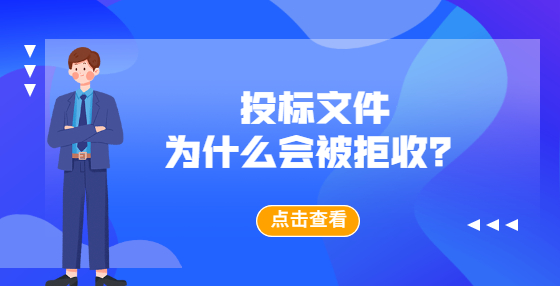 投标文件
为什么会被拒收?

点击查看